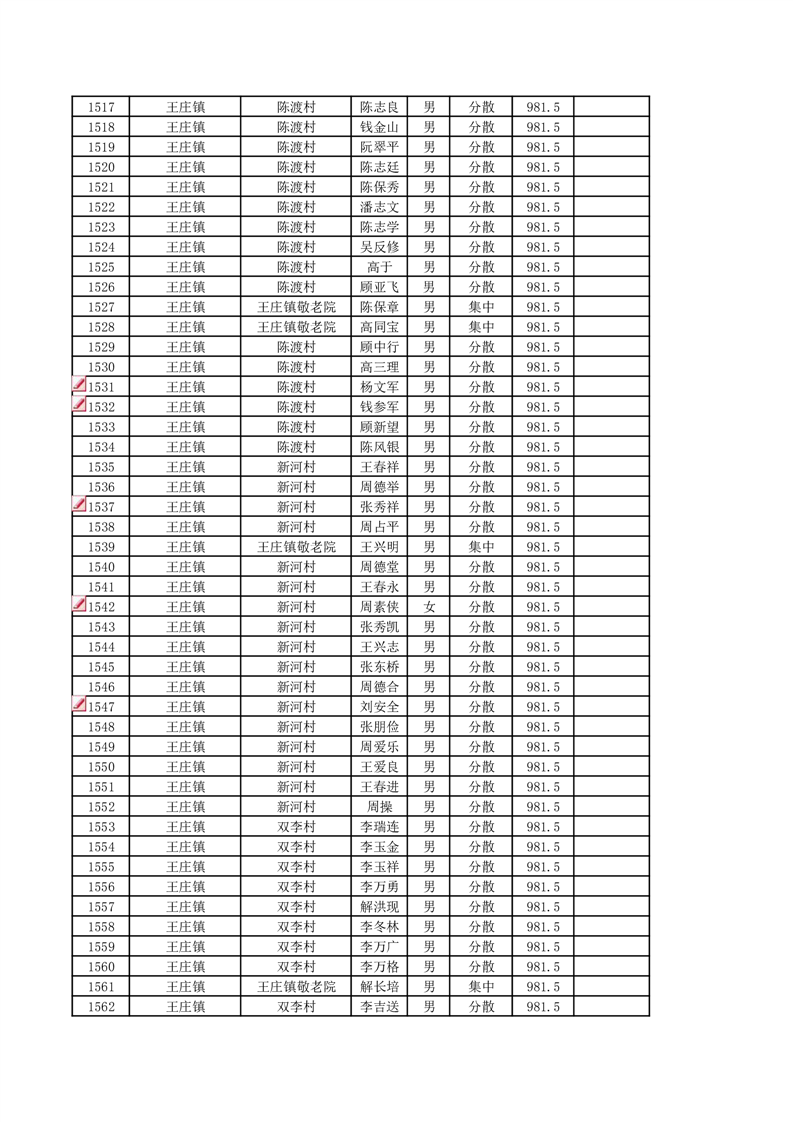 | 1517 | 王庄镇 | 陈渡村 | 陈志良 | 男 | 分散 | 981.5 | |
|---|---|---|---|---|---|---|---|
| 1518 | 王庄镇 | 陈渡村 | 钱金山 | 男 | 分散 | 981.5 | |
| 1519 | 王庄镇 | 陈渡村 | 阮翠平 | 男 | 分散 | 981.5 | |
| 1520 | 王庄镇 | 陈渡村 | 陈志廷 | 男 | 分散 | 981.5 | |
| 1521 | 王庄镇 | 陈渡村 | 陈保秀 | 男 | 分散 | 981.5 | |
| 1522 | 王庄镇 | 陈渡村 | 潘志文 | 男 | 分散 | 981.5 | |
| 1523 | 王庄镇 | 陈渡村 | 陈志学 | 男 | 分散 | 981.5 | |
| 1524 | 王庄镇 | 陈渡村 | 吴反修 | 男 | 分散 | 981.5 | |
| 1525 | 王庄镇 | 陈渡村 | 高于 | 男 | 分散 | 981.5 | |
| 1526 | 王庄镇 | 陈渡村 | 顾亚飞 | 男 | 分散 | 981.5 | |
| 1527 | 王庄镇 | 王庄镇敬老院 | 陈保章 | 男 | 集中 | 981.5 | |
| 1528 | 王庄镇 | 王庄镇敬老院 | 高同宝 | 男 | 集中 | 981.5 | |
| 1529 | 王庄镇 | 陈渡村 | 顾中行 | 男 | 分散 | 981.5 | |
| 1530 | 王庄镇 | 陈渡村 | 高三理 | 男 | 分散 | 981.5 | |
| 1531 | 王庄镇 | 陈渡村 | 杨文军 | 男 | 分散 | 981.5 | |
| 1532 | 王庄镇 | 陈渡村 | 钱参军 | 男 | 分散 | 981.5 | |
| 1533 | 王庄镇 | 陈渡村 | 顾新望 | 男 | 分散 | 981.5 | |
| 1534 | 王庄镇 | 陈渡村 | 陈风银 | 男 | 分散 | 981.5 | |
| 1535 | 王庄镇 | 新河村 | 王春祥 | 男 | 分散 | 981.5 | |
| 1536 | 王庄镇 | 新河村 | 周德举 | 男 | 分散 | 981.5 | |
| 1537 | 王庄镇 | 新河村 | 张秀祥 | 男 | 分散 | 981.5 | |
| 1538 | 王庄镇 | 新河村 | 周占平 | 男 | 分散 | 981.5 | |
| 1539 | 王庄镇 | 王庄镇敬老院 | 王兴明 | 男 | 集中 | 981.5 | |
| 1540 | 王庄镇 | 新河村 | 周德堂 | 男 | 分散 | 981.5 | |
| 1541 | 王庄镇 | 新河村 | 王春永 | 男 | 分散 | 981.5 | |
| 1542 | 王庄镇 | 新河村 | 周素侠 | 女 | 分散 | 981.5 | |
| 1543 | 王庄镇 | 新河村 | 张秀凯 | 男 | 分散 | 981.5 | |
| 1544 | 王庄镇 | 新河村 | 王兴志 | 男 | 分散 | 981.5 | |
| 1545 | 王庄镇 | 新河村 | 张东桥 | 男 | 分散 | 981.5 | |
| 1546 | 王庄镇 | 新河村 | 周德合 | 男 | 分散 | 981.5 | |
| 1547 | 王庄镇 | 新河村 | 刘安全 | 男 | 分散 | 981.5 | |
| 1548 | 王庄镇 | 新河村 | 张朋俭 | 男 | 分散 | 981.5 | |
| 1549 | 王庄镇 | 新河村 | 周爱乐 | 男 | 分散 | 981.5 | |
| 1550 | 王庄镇 | 新河村 | 王爱良 | 男 | 分散 | 981.5 | |
| 1551 | 王庄镇 | 新河村 | 王春进 | 男 | 分散 | 981.5 | |
| 1552 | 王庄镇 | 新河村 | 周操 | 男 | 分散 | 981.5 | |
| 1553 | 王庄镇 | 双李村 | 李瑞连 | 男 | 分散 | 981.5 | |
| 1554 | 王庄镇 | 双李村 | 李玉金 | 男 | 分散 | 981.5 | |
| 1555 | 王庄镇 | 双李村 | 李玉祥 | 男 | 分散 | 981.5 | |
| 1556 | 王庄镇 | 双李村 | 李万勇 | 男 | 分散 | 981.5 | |
| 1557 | 王庄镇 | 双李村 | 解洪现 | 男 | 分散 | 981.5 | |
| 1558 | 王庄镇 | 双李村 | 李冬林 | 男 | 分散 | 981.5 | |
| 1559 | 王庄镇 | 双李村 | 李万广 | 男 | 分散 | 981.5 | |
| 1560 | 王庄镇 | 双李村 | 李万格 | 男 | 分散 | 981.5 | |
| 1561 | 王庄镇 | 王庄镇敬老院 | 解长培 | 男 | 集中 | 981.5 | |
| 1562 | 王庄镇 | 双李村 | 李吉送 | 男 | 分散 | 981.5 | |